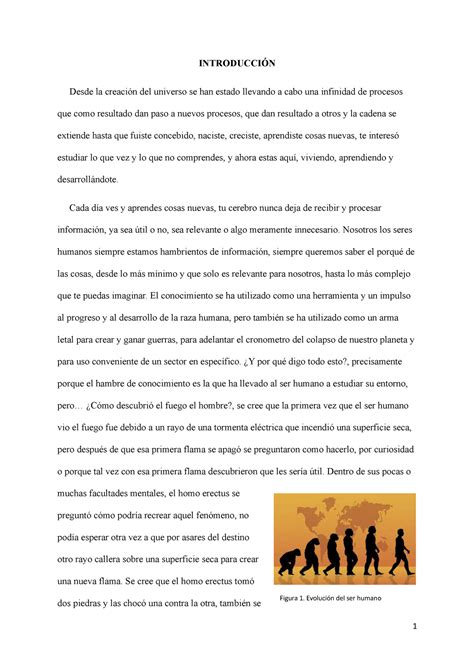 INTRODUCCIÓN

Desde la creación del universo se han estado llevando a cabo una infinidad de procesos que como resultado dan paso a nuevos procesos, que dan resultado a otros y la cadena se extiende hasta que fuiste concebido, naciste, creciste, aprendiste cosas nuevas, te interesó estudiar lo que vez y lo que no comprendes, y ahora estas aquí, viviendo, aprendiendo y desarrollándote.

Cada día ves y aprendes cosas nuevas, tu cerebro nunca deja de recibir y procesar información, ya sea útil o no, sea relevante o algo meramente innecesario. Nosotros los seres humanos siempre estamos hambrientos de información, siempre queremos saber el porqué de las cosas, desde lo más mínimo y que solo es relevante para nosotros, hasta lo más complejo que te puedas imaginar. El conocimiento se ha utilizado como una herramienta y un impulso al progreso y al desarrollo de la raza humana, pero también se ha utilizado como un arma letal para crear y ganar guerras, para adelantar el cronometro del colapso de nuestro planeta y para uso conveniente de un sector en específico. ¿Y por qué digo todo esto?, precisamente porque el hambre de conocimiento es la que ha llevado al ser humano a estudiar su entorno, pero… ¿Cómo descubrió el fuego el hombre?, se cree que la primera vez que el ser humano vio el fuego fue debido a un rayo de una tormenta eléctrica que incendió una superficie seca, pero después de que esa primera flama se apagó se preguntaron como hacerlo, por curiosidad o porque tal vez con esa primera flama descubrieron que les sería útil. Dentro de sus pocas o muchas facultades mentales, el homo erectus se preguntó cómo podría recrear aquel fenómeno, no podía esperar otra vez a que por asares del destino otro rayo callera sobre una superficie seca para crear una nueva flama. Se cree que el homo erectus tomó dos piedras y las chocó una contra la otra, también se

Figura 1. Evolución del ser humano

1